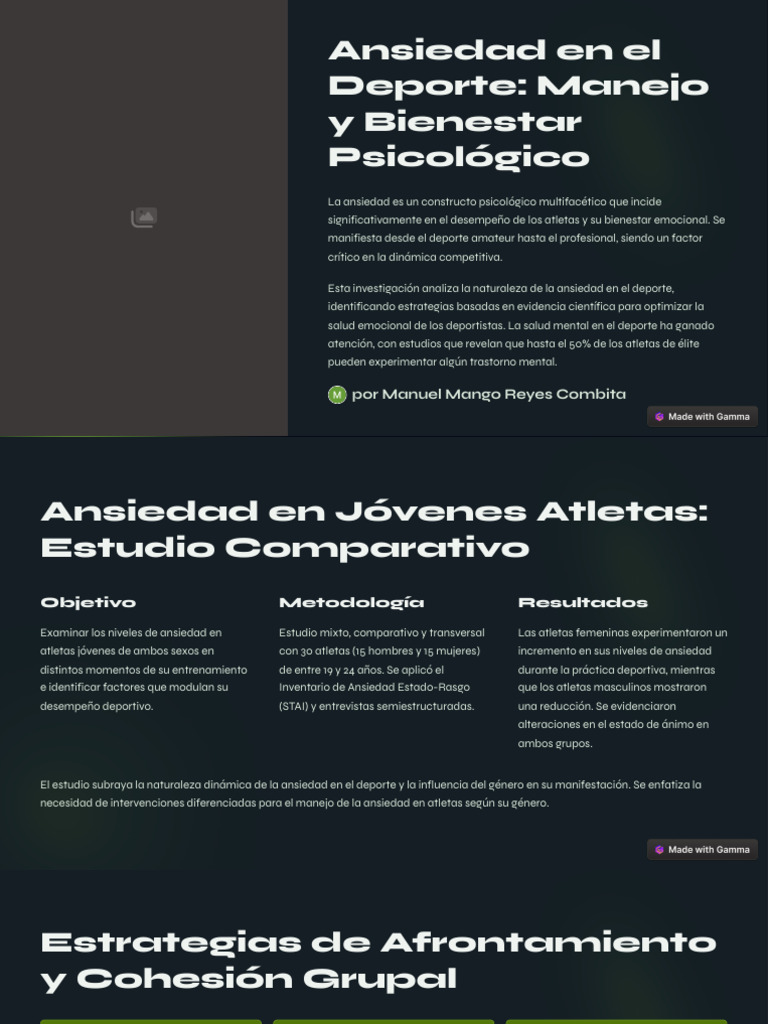 Ansiedad en el Deporte: Manejo y Bienestar Psicológico

La ansiedad es un constructo psicológico multifacético que incide significativamente en el desempeño de los atletas y su bienestar emocional. Se manifiesta desde el deporte amateur hasta el profesional, siendo un factor crítico en la dinámica competitiva.

Esta investigación analiza la naturaleza de la ansiedad en el deporte, identificando estrategias basadas en evidencia científica para optimizar la salud emocional de los deportistas. La salud mental en el deporte ha ganado atención, con estudios que revelan que hasta el 50% de los atletas de élite pueden experimentar algún trastorno mental.

M por Manuel Mango Reyes Combita

Made with Gamma

Ansiedad en Jóvenes Atletas: Estudio Comparativo

Objetivo

Examinar los niveles de ansiedad en atletas jóvenes de ambos sexos en distintos momentos de su entrenamiento e identificar factores que modulan su desempeño deportivo.

Metodología

Estudio mixto, comparativo y transversal con 30 atletas (15 hombres y 15 mujeres) de entre 19 y 24 años. Se aplicó el Inventario de Ansiedad Estado-Rasgo (STAI) y entrevistas semiestructuradas.

Resultados

Las atletas femeninas experimentaron un incremento en sus niveles de ansiedad durante la práctica deportiva, mientras que los atletas masculinos mostraron una reducción. Se evidenciaron alteraciones en el estado de ánimo en ambos grupos.

El estudio subraya la naturaleza dinámica de la ansiedad en el deporte y la influencia del género en su manifestación. Se enfatiza la necesidad de intervenciones diferenciadas para el manejo de la ansiedad en atletas según su género.

Made with Gamma

Estrategias de Afrontamiento y Cohesión Grupal